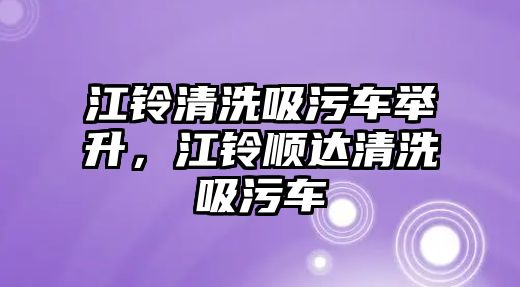 江铃清洗吸污车举升，江铃顺达清洗吸污车